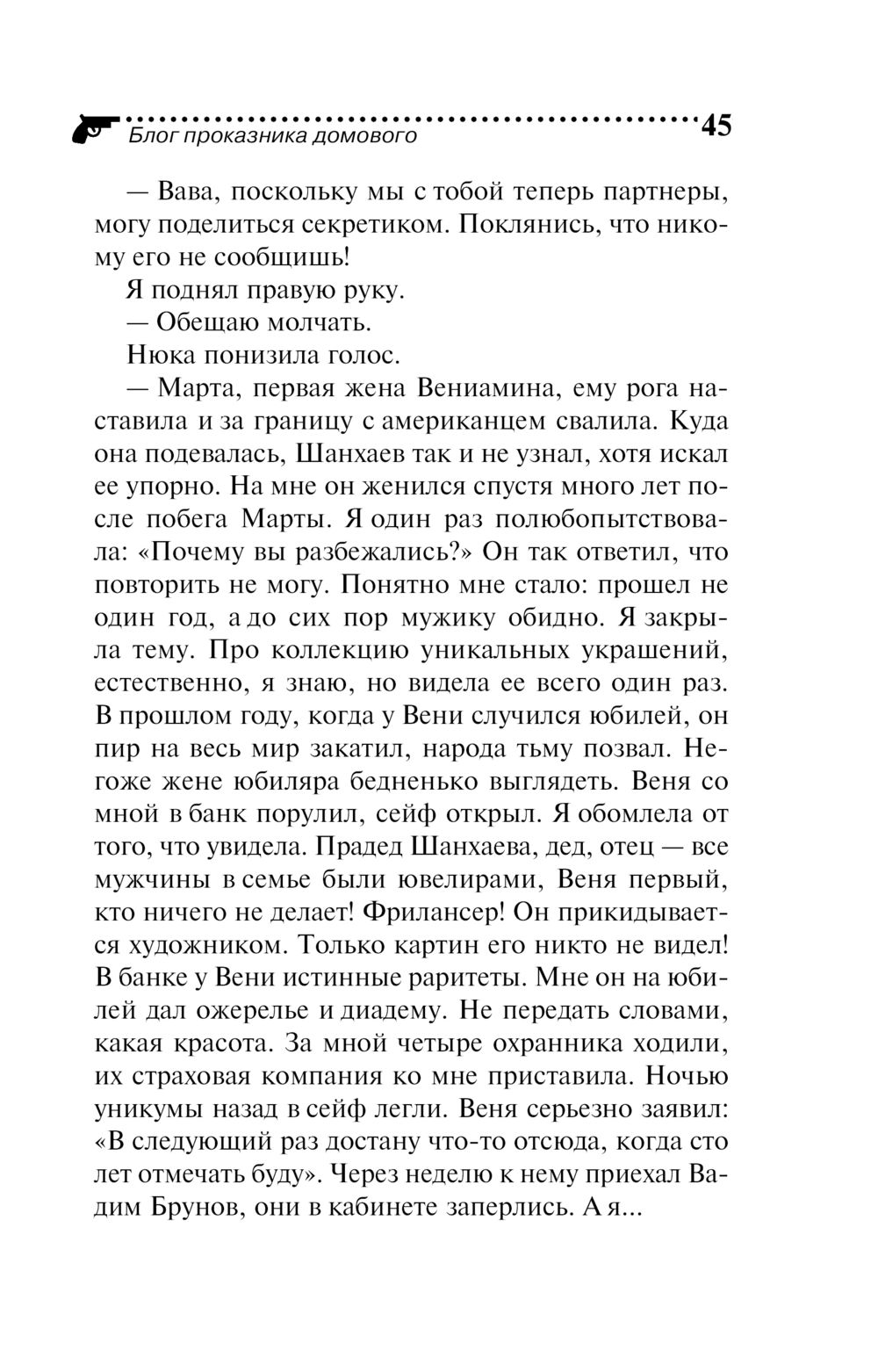 Блог проказника домового 45

— Вава, поскольку мы с тобой теперь партнеры, могу поделиться секретиком. Поклянись, что никому его не сообщишь!

Я поднял правую руку.

— Обещаю молчать.

Нюка понизила голос.

— Марта, первая жена Вениамина, ему рога наставила и за границу с американцем свалила. Куда она подевалась, Шанхаев так и не узнал, хотя искал ее упорно. На мне он женился спустя много лет после побега Марты. Я один раз полюбопытствовала: «Почему вы разбежались?» Он так ответил, что повторить не могу. Понятно мне стало: прошел не один год, а до сих пор мужику обидно. Я закрыла тему. Про коллекцию уникальных украшений, естественно, я знаю, но видела ее всего один раз. В прошлом году, когда у Вени случился юбилей, он пир на весь мир закатил, народа тьму позвал. Негоже жене юбиляра бедненько выглядеть. Веня со мной в банк порулил, сейф открыл. Я обомлела от того, что увидела. Прадед Шанхаева, дед, отец — все мужчины в семье были ювелирами, Веня первый, кто ничего не делает! Фрилансер! Он прикидывается художником. Только картин его никто не видел! В банке у Вени истинные раритеты. Мне он на юбилей дал ожерелье и диадему. Не передать словами, какая красота. За мной четыре охранника ходили, их страховая компания ко мне приставила. Ночью уникумы назад в сейф легли. Веня серьезно заявил: «В следующий раз достану что-то отсюда, когда сто лет отмечать буду». Через неделю к нему приехал Вадим Брунов, они в кабинете заперлись. А я...